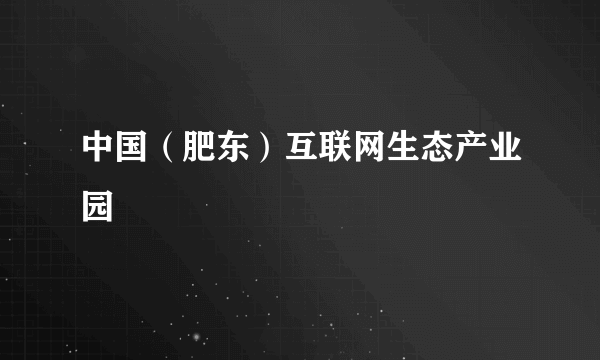 中国（肥东）互联网生态产业园